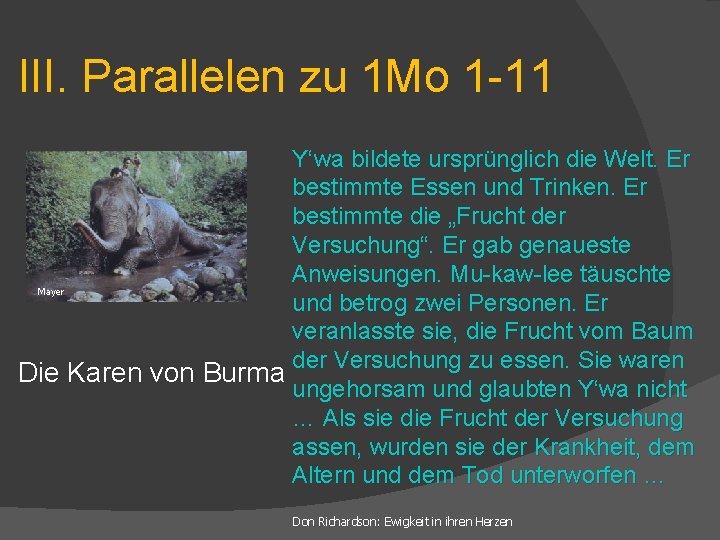 III. Parallelen zu 1Mo 1-11

Mayer

Die Karen von Burma

Y‘wa bildete ursprünglich die Welt. Er bestimmte Essen und Trinken. Er bestimmte die „Frucht der Versuchung“. Er gab genaueste Anweisungen. Mu-kaw-lee täuschte und betrog zwei Personen. Er veranlasste sie, die Frucht vom Baum der Versuchung zu essen. Sie waren ungehorsam und glaubten Y‘wa nicht … Als sie die Frucht der Versuchung assen, wurden sie der Krankheit, dem Altern und dem Tod unterworfen …

Don Richardson: Ewigkeit in ihren Herzen